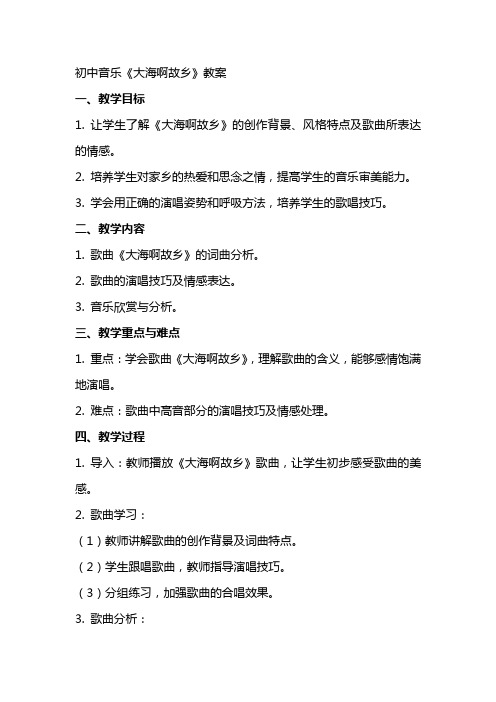 初中音乐《大海啊故乡》教案

一、教学目标

1. 让学生了解《大海啊故乡》的创作背景、风格特点及歌曲所表达的情感。

2. 培养学生对家乡的热爱和思念之情，提高学生的音乐审美能力。

3. 学会用正确的演唱姿势和呼吸方法，培养学生的歌唱技巧。

二、教学内容

1. 歌曲《大海啊故乡》的词曲分析。

2. 歌曲的演唱技巧及情感表达。

3. 音乐欣赏与分析。

三、教学重点与难点

1. 重点：学会歌曲《大海啊故乡》，理解歌曲的含义，能够感情饱满地演唱。

2. 难点：歌曲中高音部分的演唱技巧及情感处理。

四、教学过程

1. 导入：教师播放《大海啊故乡》歌曲，让学生初步感受歌曲的美感。

2. 歌曲学习：

（1）教师讲解歌曲的创作背景及词曲特点。

（2）学生跟唱歌曲，教师指导演唱技巧。

（3）分组练习，加强歌曲的合唱效果。

3. 歌曲分析：